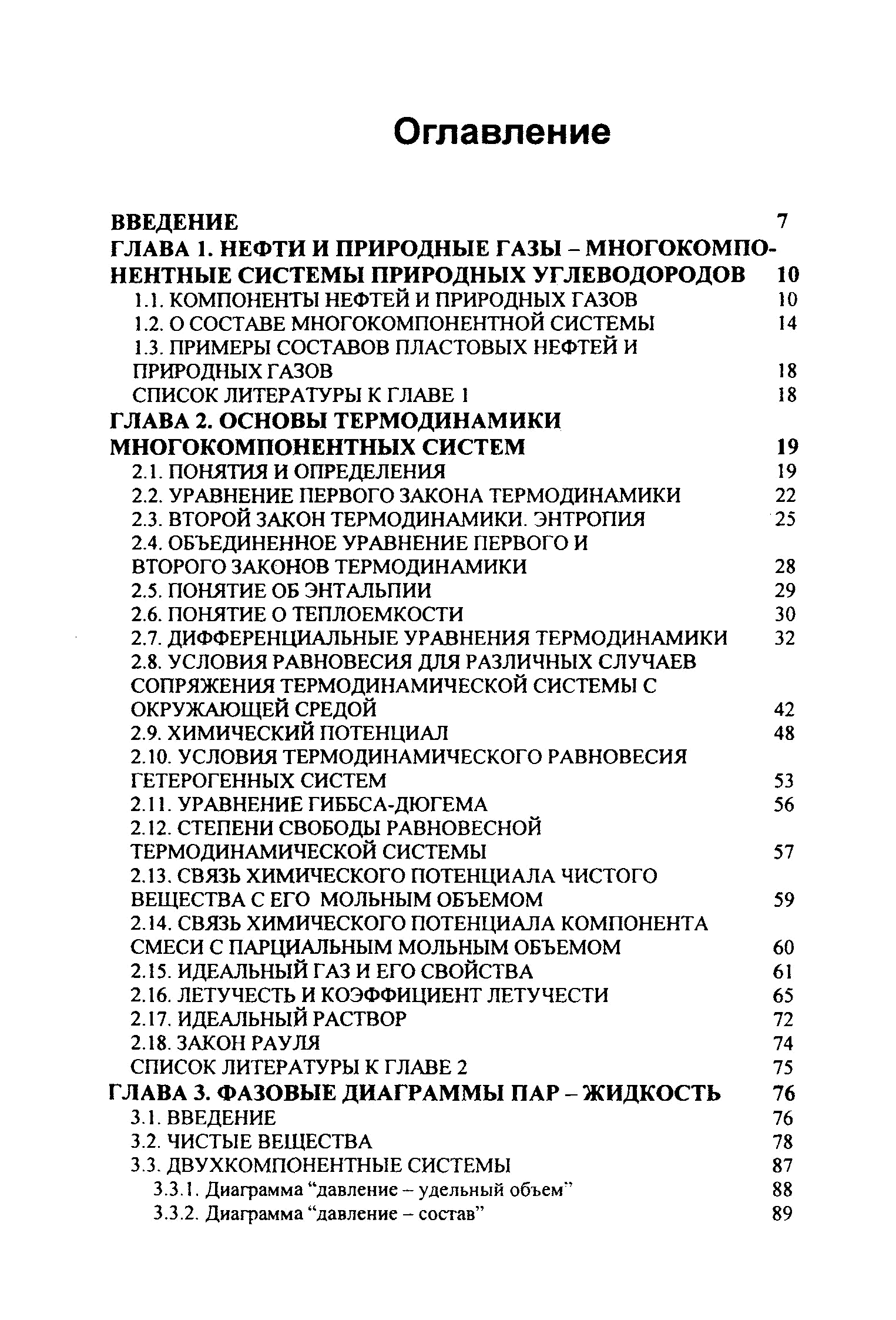 Оглавление

ВВЕДЕНИЕ 7
ГЛАВА 1. НЕФТИ И ПРИРОДНЫЕ ГАЗЫ – МНОГОКОМПОНЕНТНЫЕ СИСТЕМЫ ПРИРОДНЫХ УГЛЕВОДОРОДОВ 10
1.1. КОМПОНЕНТЫ НЕФТЕЙ И ПРИРОДНЫХ ГАЗОВ 10
1.2. О СОСТАВЕ МНОГОКОМПОНЕНТНОЙ СИСТЕМЫ 14
1.3. ПРИМЕРЫ СОСТАВОВ ПЛАСТОВЫХ НЕФТЕЙ И ПРИРОДНЫХ ГАЗОВ 18
СПИСОК ЛИТЕРАТУРЫ К ГЛАВЕ 1 18
ГЛАВА 2. ОСНОВЫ ТЕРМОДИНАМИКИ МНОГОКОМПОНЕНТНЫХ СИСТЕМ 19
2.1. ПОНЯТИЯ И ОПРЕДЕЛЕНИЯ 19
2.2. УРАВНЕНИЕ ПЕРВОГО ЗАКОНА ТЕРМОДИНАМИКИ 22
2.3. ВТОРОЙ ЗАКОН ТЕРМОДИНАМИКИ. ЭНТРОПИЯ 25
2.4. ОБЪЕДИНЕННОЕ УРАВНЕНИЕ ПЕРВОГО И ВТОРОГО ЗАКОНОВ ТЕРМОДИНАМИКИ 28
2.5. ПОНЯТИЕ ОБ ЭНТАЛЬПИИ 29
2.6. ПОНЯТИЕ О ТЕПЛОЕМКОСТИ 30
2.7. ДИФФЕРЕНЦИАЛЬНЫЕ УРАВНЕНИЯ ТЕРМОДИНАМИКИ 32
2.8. УСЛОВИЯ РАВНОВЕСИЯ ДЛЯ РАЗЛИЧНЫХ СЛУЧАЕВ СОПРЯЖЕНИЯ ТЕРМОДИНАМИЧЕСКОЙ СИСТЕМЫ С ОКРУЖАЮЩЕЙ СРЕДОЙ 42
2.9. ХИМИЧЕСКИЙ ПОТЕНЦИАЛ 48
2.10. УСЛОВИЯ ТЕРМОДИНАМИЧЕСКОГО РАВНОВЕСИЯ ГЕТЕРОГЕННЫХ СИСТЕМ 53
2.11. УРАВНЕНИЕ ГИББСА-ДЮГЕМА 56
2.12. СТЕПЕНИ СВОБОДЫ РАВНОВЕСНОЙ ТЕРМОДИНАМИЧЕСКОЙ СИСТЕМЫ 57
2.13. СВЯЗЬ ХИМИЧЕСКОГО ПОТЕНЦИАЛА ЧИСТОГО ВЕЩЕСТВА С ЕГО МОЛЬНЫМ ОБЪЕМОМ 59
2.14. СВЯЗЬ ХИМИЧЕСКОГО ПОТЕНЦИАЛА КОМПОНЕНТА СМЕСИ С ПАРЦИАЛЬНЫМ МОЛЬНЫМ ОБЪЕМОМ 60
2.15. ИДЕАЛЬНЫЙ ГАЗ И ЕГО СВОЙСТВА 61
2.16. ЛЕТУЧЕСТЬ И КОЭФФИЦИЕНТ ЛЕТУЧЕСТИ 65
2.17. ИДЕАЛЬНЫЙ РАСТВОР 72
2.18. ЗАКОН РАУЛЯ 74
СПИСОК ЛИТЕРАТУРЫ К ГЛАВЕ 2 75
ГЛАВА 3. ФАЗОВЫЕ ДИАГРАММЫ ПАР – ЖИДКОСТЬ 76
3.1. ВВЕДЕНИЕ 76
3.2. ЧИСТЫЕ ВЕЩЕСТВА 78
3.3. ДВУХКОМПОНЕНТНЫЕ СИСТЕМЫ 87
3.3.1. Диаграмма “давление – удельный объем” 88
3.3.2. Диаграмма “давление – состав” 89